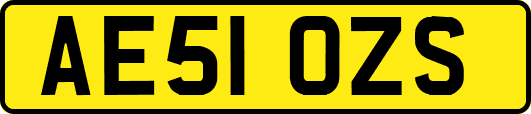 AE51 OZS